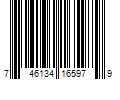 7 46134 16597 9